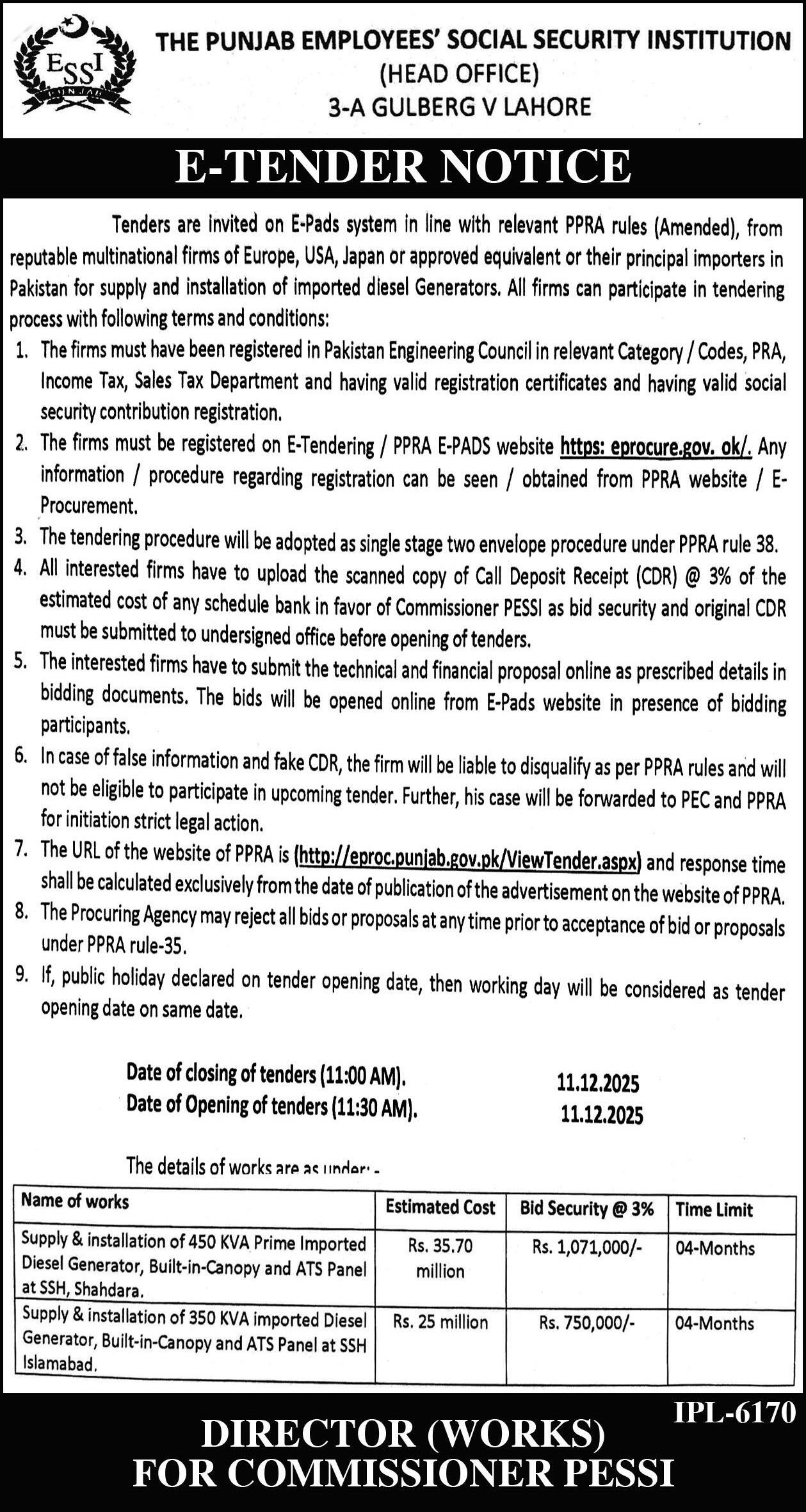 ESSI
PUNJAB

THE PUNJAB EMPLOYEES' SOCIAL SECURITY INSTITUTION
(HEAD OFFICE)
3-A GULBERG V LAHORE

E-TENDER NOTICE

Tenders are invited on E-Pads system in line with relevant PPRA rules (Amended), from reputable multinational firms of Europe, USA, Japan or approved equivalent or their principal importers in Pakistan for supply and installation of imported diesel Generators. All firms can participate in tendering process with following terms and conditions:

1. The firms must have been registered in Pakistan Engineering Council in relevant Category / Codes, PRA, Income Tax, Sales Tax Department and having valid registration certificates and having valid social security contribution registration.
2. The firms must be registered on E-Tendering / PPRA E-PADS website https: eprocure.gov. ok/. Any information / procedure regarding registration can be seen / obtained from PPRA website / E-Procurement.
3. The tendering procedure will be adopted as single stage two envelope procedure under PPRA rule 38.
4. All interested firms have to upload the scanned copy of Call Deposit Receipt (CDR) @ 3% of the estimated cost of any schedule bank in favor of Commissioner PESSI as bid security and original CDR must be submitted to undersigned office before opening of tenders.
5. The interested firms have to submit the technical and financial proposal online as prescribed details in bidding documents. The bids will be opened online from E-Pads website in presence of bidding participants.
6. In case of false information and fake CDR, the firm will be liable to disqualify as per PPRA rules and will not be eligible to participate in upcoming tender. Further, his case will be forwarded to PEC and PPRA for initiation strict legal action.
7. The URL of the website of PPRA is (http://eproc.punjab.gov.pk/ViewTender.aspx) and response time shall be calculated exclusively from the date of publication of the advertisement on the website of PPRA.
8. The Procuring Agency may reject all bids or proposals at any time prior to acceptance of bid or proposals under PPRA rule-35.
9. If, public holiday declared on tender opening date, then working day will be considered as tender opening date on same date.

Date of closing of tenders (11:00 AM). 11.12.2025
Date of Opening of tenders (11:30 AM). 11.12.2025

The details of works are as under: -

| Name of works | Estimated Cost | Bid Security @ 3% | Time Limit |
|---|---|---|---|
| Supply & installation of 450 KVA Prime Imported Diesel Generator, Built-in-Canopy and ATS Panel at SSH, Shahdara. | Rs. 35.70 million | Rs. 1,071,000/- | 04-Months |
| Supply & installation of 350 KVA imported Diesel Generator, Built-in-Canopy and ATS Panel at SSH Islamabad. | Rs. 25 million | Rs. 750,000/- | 04-Months |

IPL-6170

DIRECTOR (WORKS)
FOR COMMISSIONER PESSI